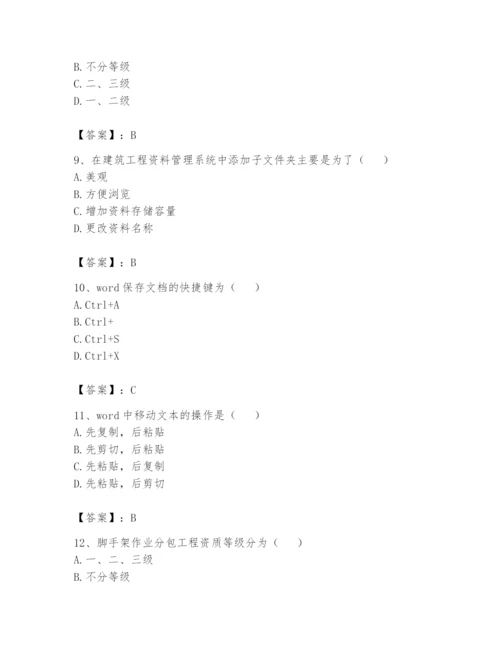 B. 不分等级
C. 二、三级
D. 一、二级

【答案】：B

9、在建筑工程资料管理系统中添加子文件夹主要是为了（　　）
A. 美观
B. 方便浏览
C. 增加资料存储容量
D. 更改资料名称

【答案】：B

10、word 保存文档的快捷键为（　　）
A. Ctrl+A
B. Ctrl+
C. Ctrl+S
D. Ctrl+X

【答案】：C

11、word 中移动文本的操作是（　　）
A. 先复制，后粘贴
B. 先剪切，后粘贴
C. 先粘贴，后复制
D. 先粘贴，后剪切

【答案】：B

12、脚手架作业分包工程资质等级分为（　　）
A. 一、二、三级
B. 不分等级